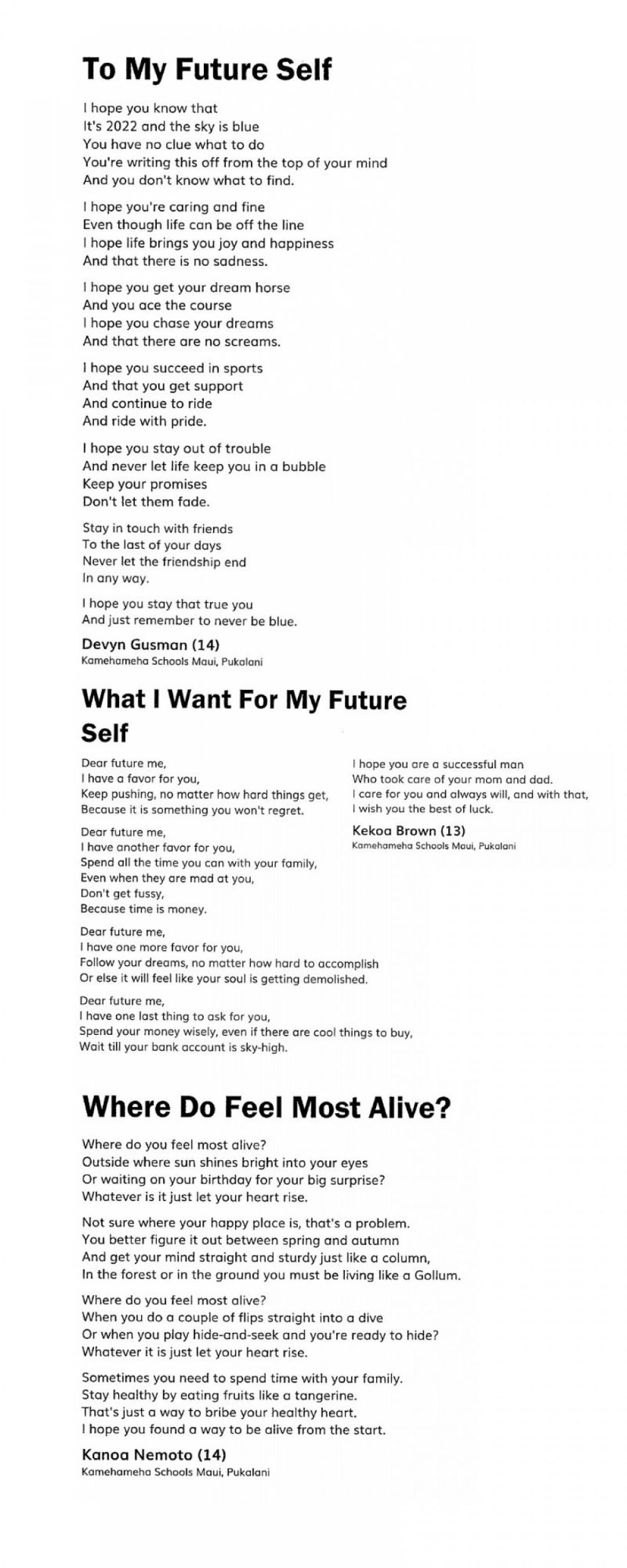 To My Future Self

I hope you know that
It's 2022 and the sky is blue
You have no clue what to do
You're writing this off from the top of your mind
And you don't know what to find.

I hope you're caring and fine
Even though life can be off the line
I hope life brings you joy and happiness
And that there is no sadness.

I hope you get your dream horse
And you ace the course
I hope you chase your dreams
And that there are no screams.

I hope you succeed in sports
And that you get support
And continue to ride
And ride with pride.

I hope you stay out of trouble
And never let life keep you in a bubble
Keep your promises
Don't let them fade.

Stay in touch with friends
To the last of your days
Never let the friendship end
In any way.

I hope you stay that true you
And just remember to never be blue.

Devyn Gusman (14)
Kamehameha Schools Maui, Pukalani

What I Want For My Future Self

Dear future me,
I have a favor for you,
Keep pushing, no matter how hard things get,
Because it is something you won't regret.

Dear future me,
I have another favor for you,
Spend all the time you can with your family,
Even when they are mad at you,
Don't get fussy,
Because time is money.

Dear future me,
I have one more favor for you,
Follow your dreams, no matter how hard to accomplish
Or else it will feel like your soul is getting demolished.

Dear future me,
I have one last thing to ask for you,
Spend your money wisely, even if there are cool things to buy,
Wait till your bank account is sky-high.

I hope you are a successful man
Who took care of your mom and dad.
I care for you and always will, and with that,
I wish you the best of luck.

Kekoa Brown (13)
Kamehameha Schools Maui, Pukalani

Where Do Feel Most Alive?

Where do you feel most alive?
Outside where sun shines bright into your eyes
Or waiting on your birthday for your big surprise?
Whatever is it just let your heart rise.

Not sure where your happy place is, that's a problem.
You better figure it out between spring and autumn
And get your mind straight and sturdy just like a column,
In the forest or in the ground you must be living like a Gollum.

Where do you feel most alive?
When you do a couple of flips straight into a dive
Or when you play hide-and-seek and you're ready to hide?
Whatever it is just let your heart rise.

Sometimes you need to spend time with your family.
Stay healthy by eating fruits like a tangerine.
That's just a way to bribe your healthy heart.
I hope you found a way to be alive from the start.

Kanoa Nemoto (14)
Kamehameha Schools Maui, Pukalani